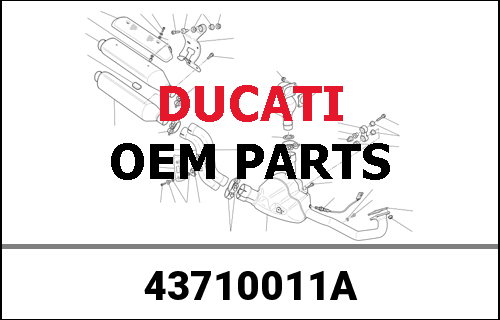 DUCATI
OEM PARTS

43710011A